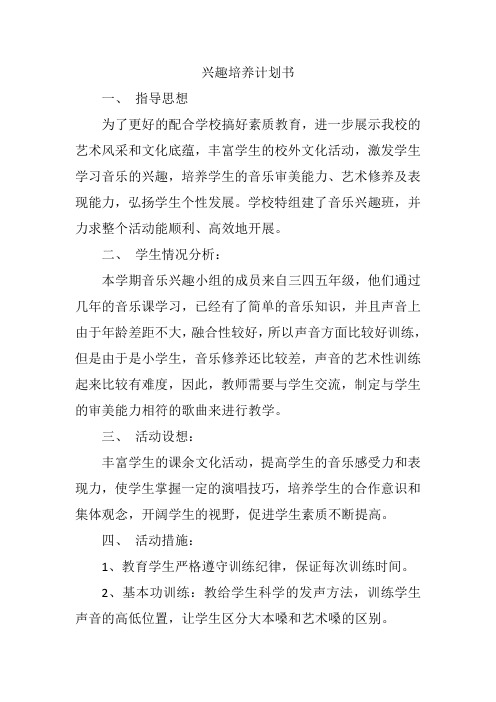 兴趣培养计划书

一、 指导思想

为了更好的配合学校搞好素质教育，进一步展示我校的艺术风采和文化底蕴，丰富学生的校外文化活动，激发学生学习音乐的兴趣，培养学生的音乐审美能力、艺术修养及表现能力，弘扬学生个性发展。学校特组建了音乐兴趣班，并力求整个活动能顺利、高效地开展。

二、 学生情况分析：

本学期音乐兴趣小组的成员来自三四五年级，他们通过几年的音乐课学习，已经有了简单的音乐知识，并且声音上由于年龄差距不大，融合性较好，所以声音方面比较好训练，但是由于是小学生，音乐修养还比较差，声音的艺术性训练起来比较有难度，因此，教师需要与学生交流，制定与学生的审美能力相符的歌曲来进行教学。

三、 活动设想：

丰富学生的课余文化活动，提高学生的音乐感受力和表现力，使学生掌握一定的演唱技巧，培养学生的合作意识和集体观念，开阔学生的视野，促进学生素质不断提高。

四、 活动措施：

1、教育学生严格遵守训练纪律，保证每次训练时间。

2、基本功训练：教给学生科学的发声方法，训练学生声音的高低位置，让学生区分大本嗓和艺术嗓的区别。